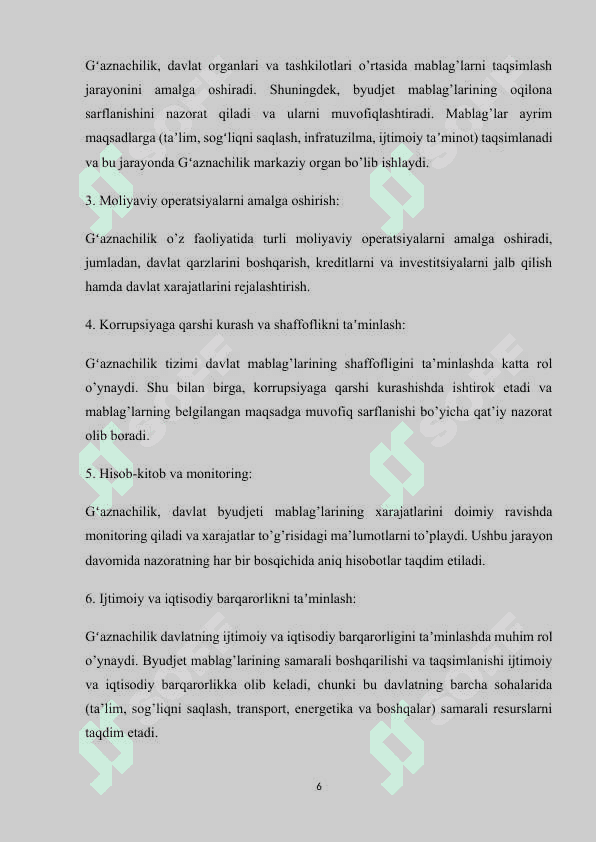 G‘aznachilik, davlat organlari va tashkilotlari o’rtasida mablag’larni taqsimlash jarayonini amalga oshiradi. Shuningdek, byudjet mablag’larining oqilona sarflanishini nazorat qiladi va ularni muvofiqlashtiradi. Mablag’lar ayrim maqsadlarga (ta’lim, sog‘liqni saqlash, infratuzilma, ijtimoiy ta’minot) taqsimlanadi va bu jarayonda G‘aznachilik markaziy organ bo’lib ishlaydi.

3. Moliyaviy operatsiyalarni amalga oshirish:

G‘aznachilik o’z faoliyatida turli moliyaviy operatsiyalarni amalga oshiradi, jumladan, davlat qarzlarini boshqarish, kreditlarni va investitsiyalarni jalb qilish hamda davlat xarajatlarini rejalashtirish.

4. Korrupsiyaga qarshi kurash va shaffoflikni ta’minlash:

G‘aznachilik tizimi davlat mablag’larining shaffofligini ta’minlashda katta rol o’ynaydi. Shu bilan birga, korrupsiyaga qarshi kurashishda ishtirok etadi va mablag’larning belgilangan maqsadga muvofiq sarflanishi bo’yicha qat’iy nazorat olib boradi.

5. Hisob-kitob va monitoring:

G‘aznachilik, davlat byudjeti mablag’larining xarajatlarini doimiy ravishda monitoring qiladi va xarajatlar to’g’risidagi ma’lumotlarni to’playdi. Ushbu jarayon davomida nazoratning har bir bosqichida aniq hisobotlar taqdim etiladi.

6. Ijtimoiy va iqtisodiy barqarorlikni ta’minlash:

G‘aznachilik davlatning ijtimoiy va iqtisodiy barqarorligini ta’minlashda muhim rol o’ynaydi. Byudjet mablag’larining samarali boshqarilishi va taqsimlanishi ijtimoiy va iqtisodiy barqarorlikka olib keladi, chunki bu davlatning barcha sohalarida (ta’lim, sog’liqni saqlash, transport, energetika va boshqalar) samarali resurslarni taqdim etadi.

6